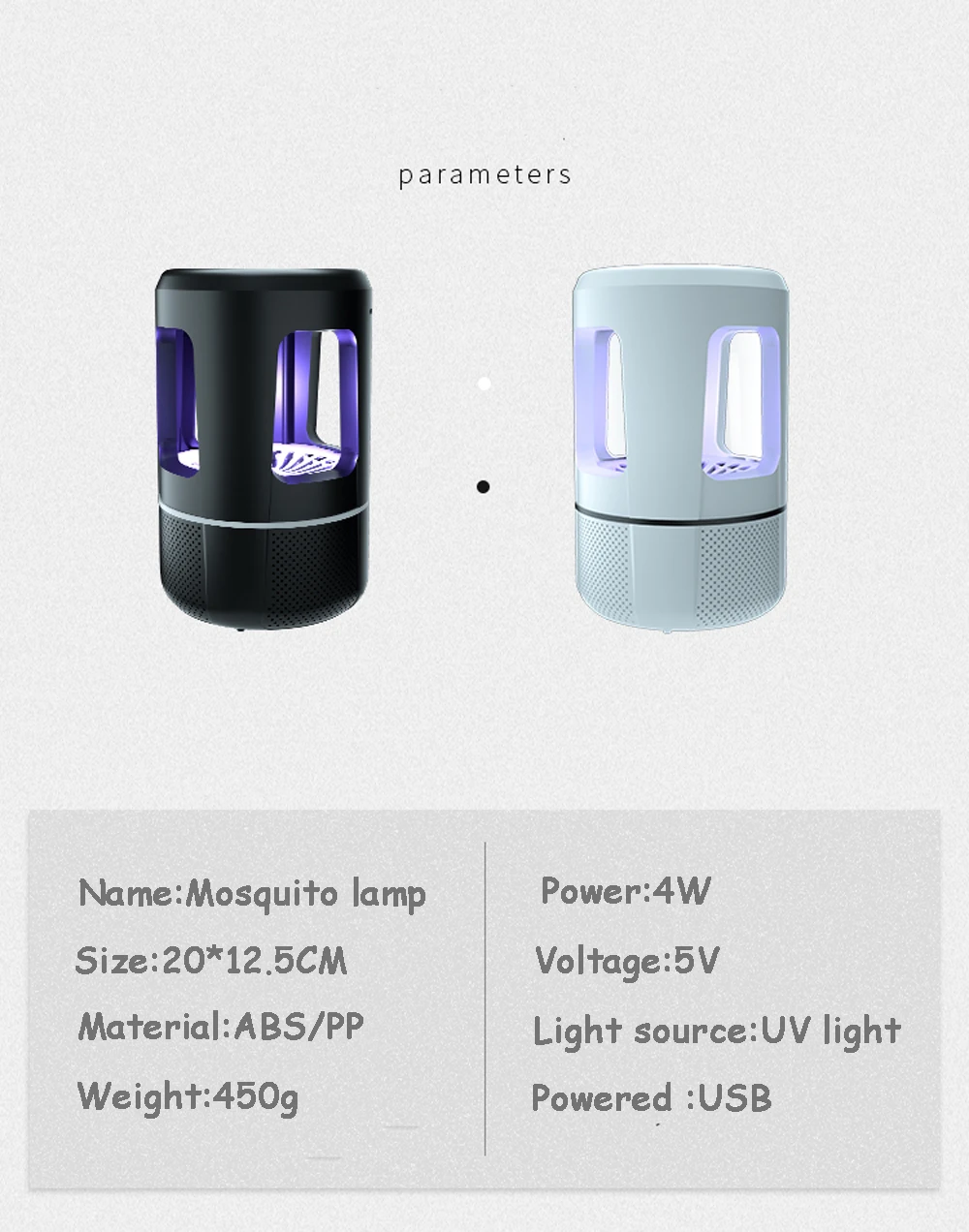 parameters

Name:Mosquito lamp

Size:20*12.5CM

Material:ABS/PP

Weight:450g

Power:4W

Voltage:5V

Light source:UV light

Powered :USB